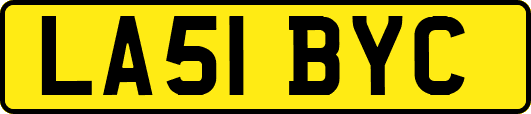 LA51 BYC